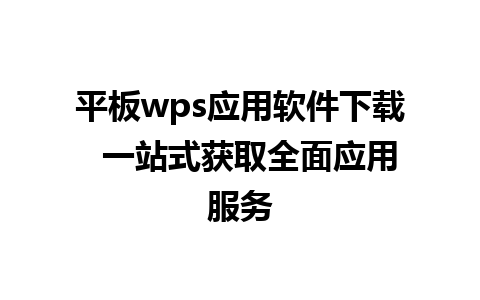 平板wps应用软件下载 一站式获取全面应用服务